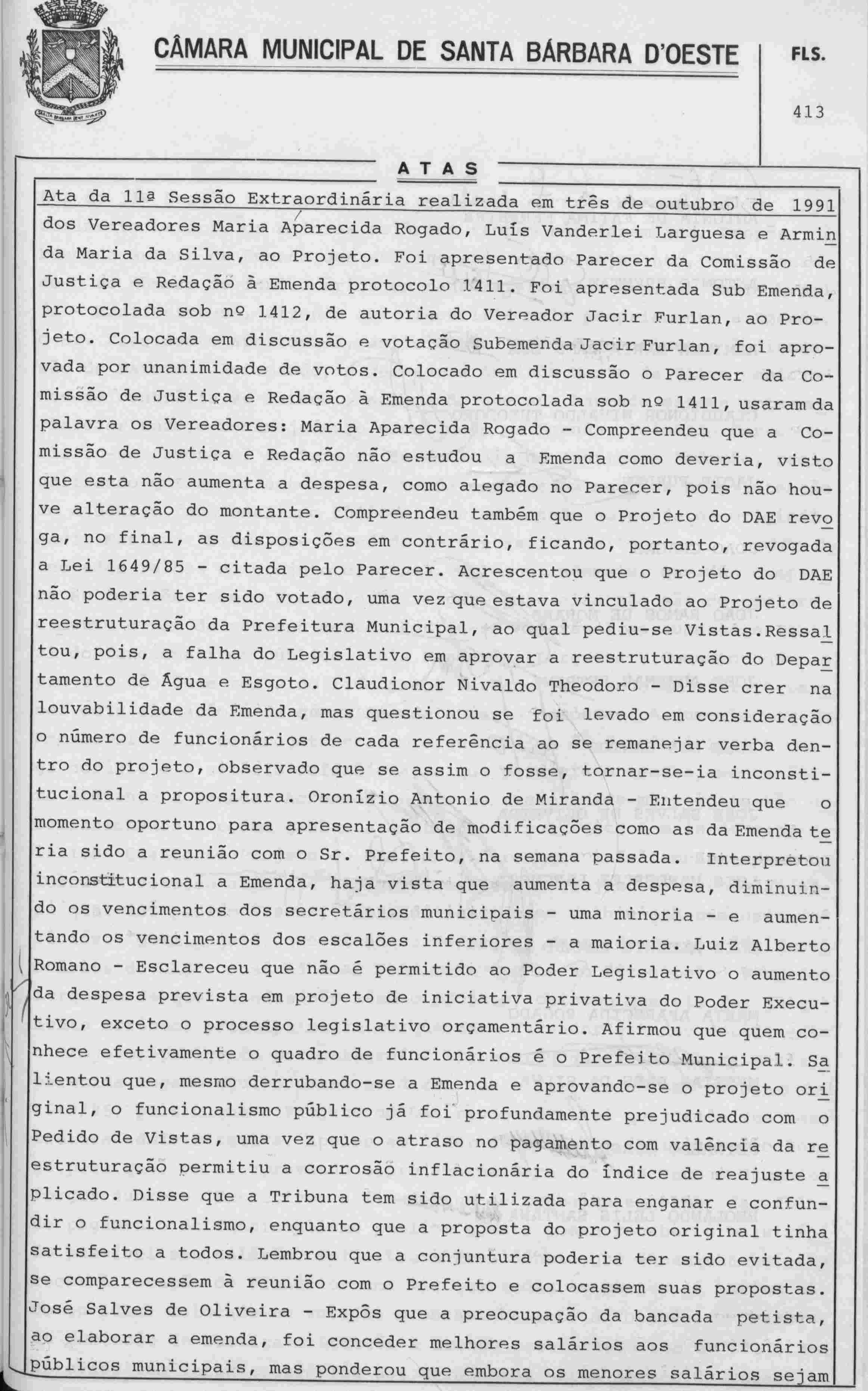 CÂMARA MUNICIPAL DE SANTA BÁRBARA D'OESTE

FLS.

413

ATAS

Ata da 11ª Sessão Extraordinária realizada em três de outubro de 1991 dos Vereadores Maria Aparecida Rogado, Luís Vanderlei Larguesa e Arminda Maria da Silva, ao Projeto. Foi apresentado Parecer da Comissão de Justiça e Redação à Emenda protocolo 1411. Foi apresentada Sub Emenda, protocolada sob nº 1412, de autoria do Vereador Jacir Furlan, ao Projeto. Colocada em discussão e votação Subemenda Jacir Furlan, foi aprovada por unanimidade de votos. Colocado em discussão o Parecer da Comissão de Justiça e Redação à Emenda protocolada sob nº 1411, usaram da palavra os Vereadores: Maria Aparecida Rogado - Compreendeu que a Comissão de Justiça e Redação não estudou a Emenda como deveria, visto que esta não aumenta a despesa, como alegado no Parecer, pois não houve alteração do montante. Compreendeu também que o Projeto do DAE revoga, no final, as disposições em contrário, ficando, portanto, revogada a Lei 1649/85 - citada pelo Parecer. Acrescentou que o Projeto do DAE não poderia ter sido votado, uma vez que estava vinculado ao Projeto de reestruturação da Prefeitura Municipal, ao qual pediu-se Vistas. Ressaltou, pois, a falha do Legislativo em aprovar a reestruturação do Departamento de Água e Esgoto. Claudionor Nivaldo Theodoro - Disse crer na louvabilidade da Emenda, mas questionou se foi levado em consideração o número de funcionários de cada referência ao se remanejar verba dentro do projeto, observado que se assim o fosse, tornar-se-ia inconstitucional a propositura. Oronízio Antonio de Miranda - Entendeu que o momento oportuno para apresentação de modificações como as da Emenda teria sido a reunião com o Sr. Prefeito, na semana passada. Interpretou inconstitucional a Emenda, haja vista que aumenta a despesa, diminuindo os vencimentos dos secretários municipais - uma minoria - e aumentando os vencimentos dos escalões inferiores - a maioria. Luiz Alberto Romano - Esclareceu que não é permitido ao Poder Legislativo o aumento da despesa prevista em projeto de iniciativa privativa do Poder Executivo, exceto o processo legislativo orçamentário. Afirmou que quem conhece efetivamente o quadro de funcionários é o Prefeito Municipal. Salientou que, mesmo derrubando-se a Emenda e aprovando-se o projeto original, o funcionalismo público já foi profundamente prejudicado com o Pedido de Vistas, uma vez que o atraso no pagamento com valência da reestruturação permitiu a corrosão inflacionária do índice de reajuste aplicado. Disse que a Tribuna tem sido utilizada para enganar e confundir o funcionalismo, enquanto que a proposta do projeto original tinha satisfeito a todos. Lembrou que a conjuntura poderia ter sido evitada, se comparecessem à reunião com o Prefeito e colocassem suas propostas. José Salves de Oliveira - Expôs que a preocupação da bancada petista, ao elaborar a emenda, foi conceder melhores salários aos funcionários públicos municipais, mas ponderou que embora os menores salários sejam